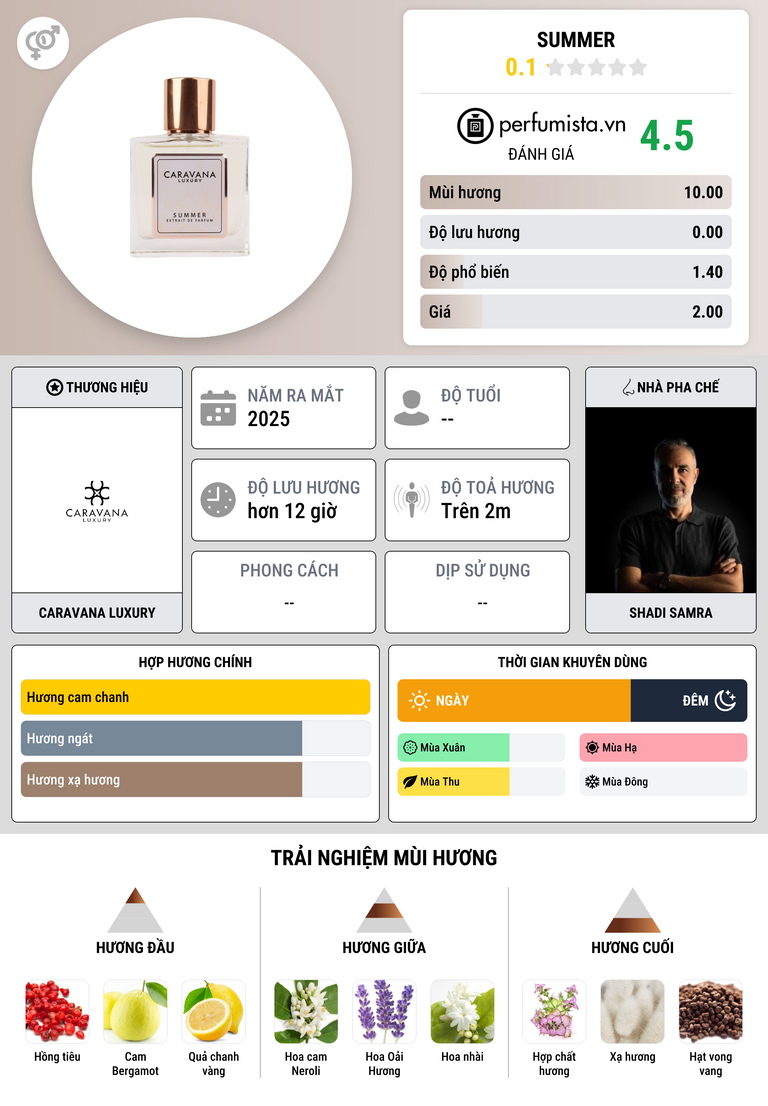 CARAVANA
LUXURY
SUMMER
EXTRAIT DE PARFUM

SUMMER
0.1

perfumista.vn
ĐÁNH GIÁ
4.5

Mùi hương 10.00
Độ lưu hương 0.00
Độ phổ biến 1.40
Giá 2.00

THƯƠNG HIỆU
CARAVANA
LUXURY
CARAVANA LUXURY

NĂM RA MẮT
2025

ĐỘ TUỔI
--

ĐỘ LƯU HƯƠNG
hơn 12 giờ

ĐỘ TOẢ HƯƠNG
Trên 2m

PHONG CÁCH
--

DỊP SỬ DỤNG
--

NHÀ PHA CHẾ
SHADI SAMRA

HỢP HƯƠNG CHÍNH
Hương cam chanh
Hương ngát
Hương xạ hương

THỜI GIAN KHUYÊN DÙNG
NGÀY
ĐÊM
Mùa Xuân
Mùa Hạ
Mùa Thu
Mùa Đông

TRẢI NGHIỆM MÙI HƯƠNG

HƯƠNG ĐẦU
Hồng tiêu
Cam Bergamot
Quả chanh vàng

HƯƠNG GIỮA
Hoa cam Neroli
Hoa Oải Hương
Hoa nhài

HƯƠNG CUỐI
Hợp chất hương
Xạ hương
Hạt vong vang